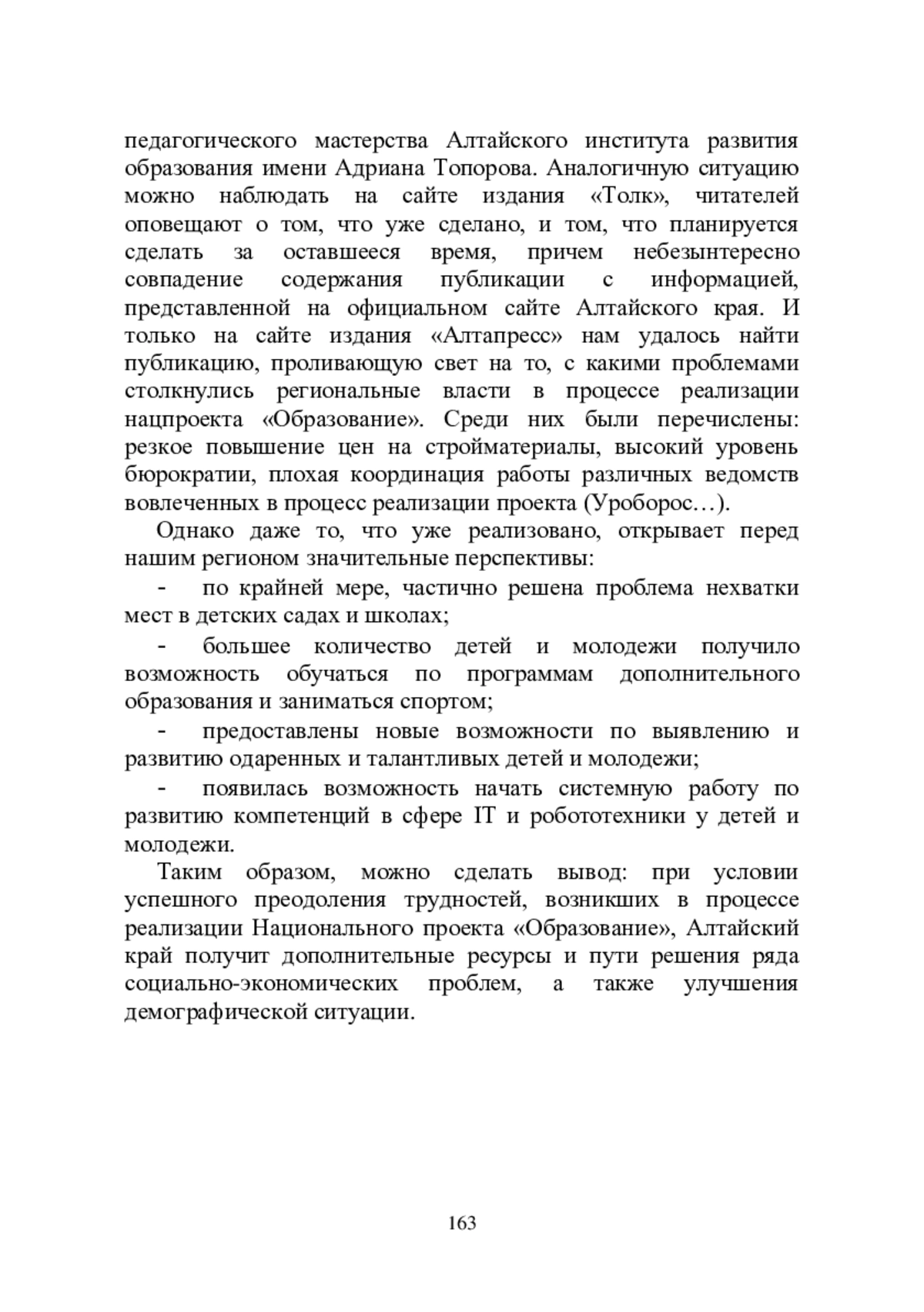 педагогического мастерства Алтайского института развития образования имени Адриана Топорова. Аналогичную ситуацию можно наблюдать на сайте издания «Толк», читателей оповещают о том, что уже сделано, и том, что планируется сделать за оставшееся время, причем небезынтересно совпадение содержания публикации с информацией, представленной на официальном сайте Алтайского края. И только на сайте издания «Алтапресс» нам удалось найти публикацию, проливающую свет на то, с какими проблемами столкнулись региональные власти в процессе реализации нацпроекта «Образование». Среди них были перечислены: резкое повышение цен на стройматериалы, высокий уровень бюрократии, плохая координация работы различных ведомств вовлеченных в процесс реализации проекта (Уроборос…).

Однако даже то, что уже реализовано, открывает перед нашим регионом значительные перспективы:

- по крайней мере, частично решена проблема нехватки мест в детских садах и школах;

- большее количество детей и молодежи получило возможность обучаться по программам дополнительного образования и заниматься спортом;

- предоставлены новые возможности по выявлению и развитию одаренных и талантливых детей и молодежи;

- появилась возможность начать системную работу по развитию компетенций в сфере IT и робототехники у детей и молодежи.

Таким образом, можно сделать вывод: при условии успешного преодоления трудностей, возникших в процессе реализации Национального проекта «Образование», Алтайский край получит дополнительные ресурсы и пути решения ряда социально-экономических проблем, а также улучшения демографической ситуации.

163